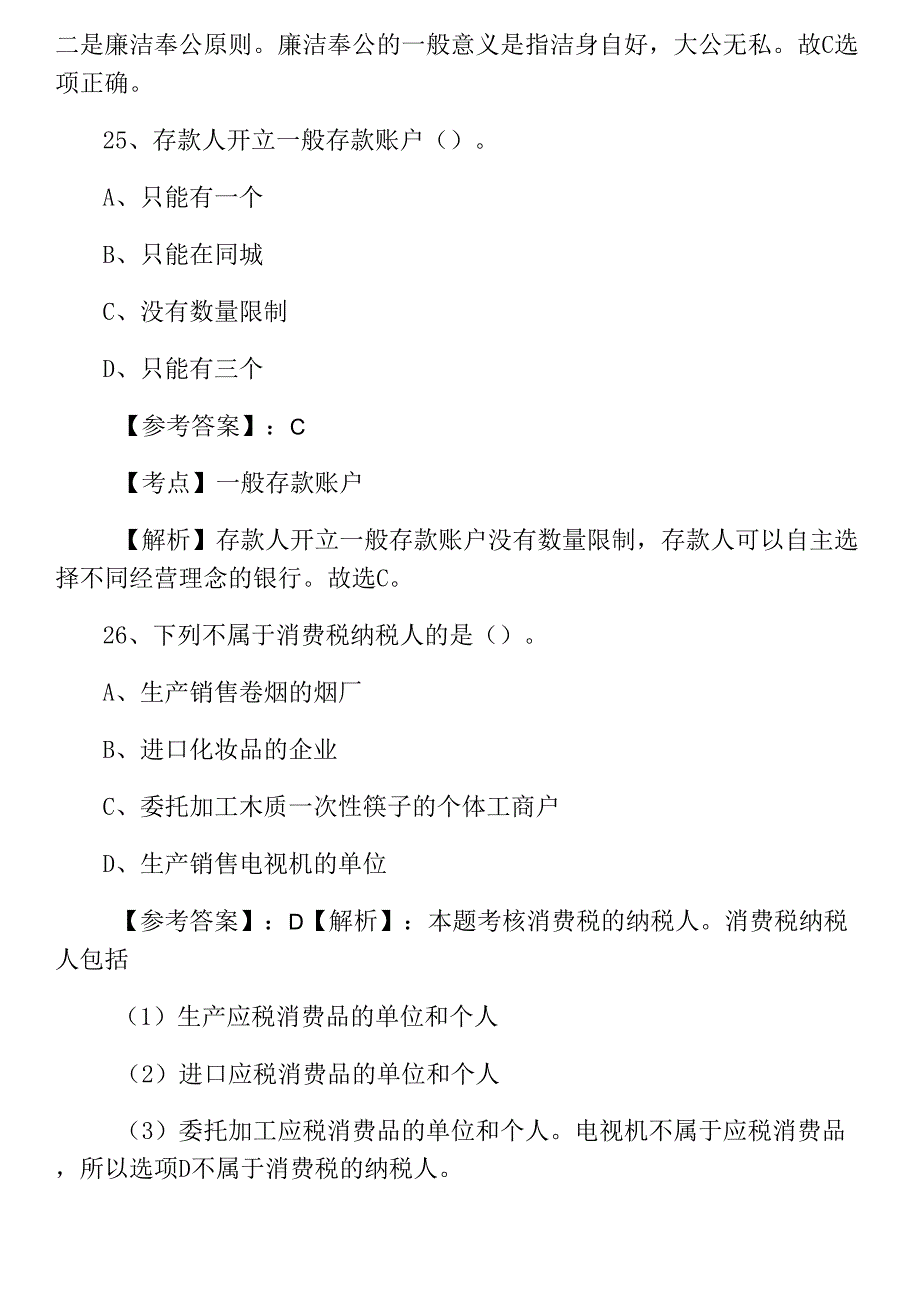 二是廉洁奉公原则。廉洁奉公的一般意义是指洁身自好，大公无私。故C选项正确。

25、存款人开立一般存款账户（）。

A、只能有一个

B、只能在同城

C、没有数量限制

D、只能有三个

【参考答案】：C

【考点】一般存款账户

【解析】存款人开立一般存款账户没有数量限制，存款人可以自主选择不同经营理念的银行。故选C。

26、下列不属于消费税纳税人的是（）。

A、生产销售卷烟的烟厂

B、进口化妆品的企业

C、委托加工木质一次性筷子的个体工商户

D、生产销售电视机的单位

【参考答案】：D【解析】：本题考核消费税的纳税人。消费税纳税人包括

（1）生产应税消费品的单位和个人

（2）进口应税消费品的单位和个人

（3）委托加工应税消费品的单位和个人。电视机不属于应税消费品，所以选项D不属于消费税的纳税人。